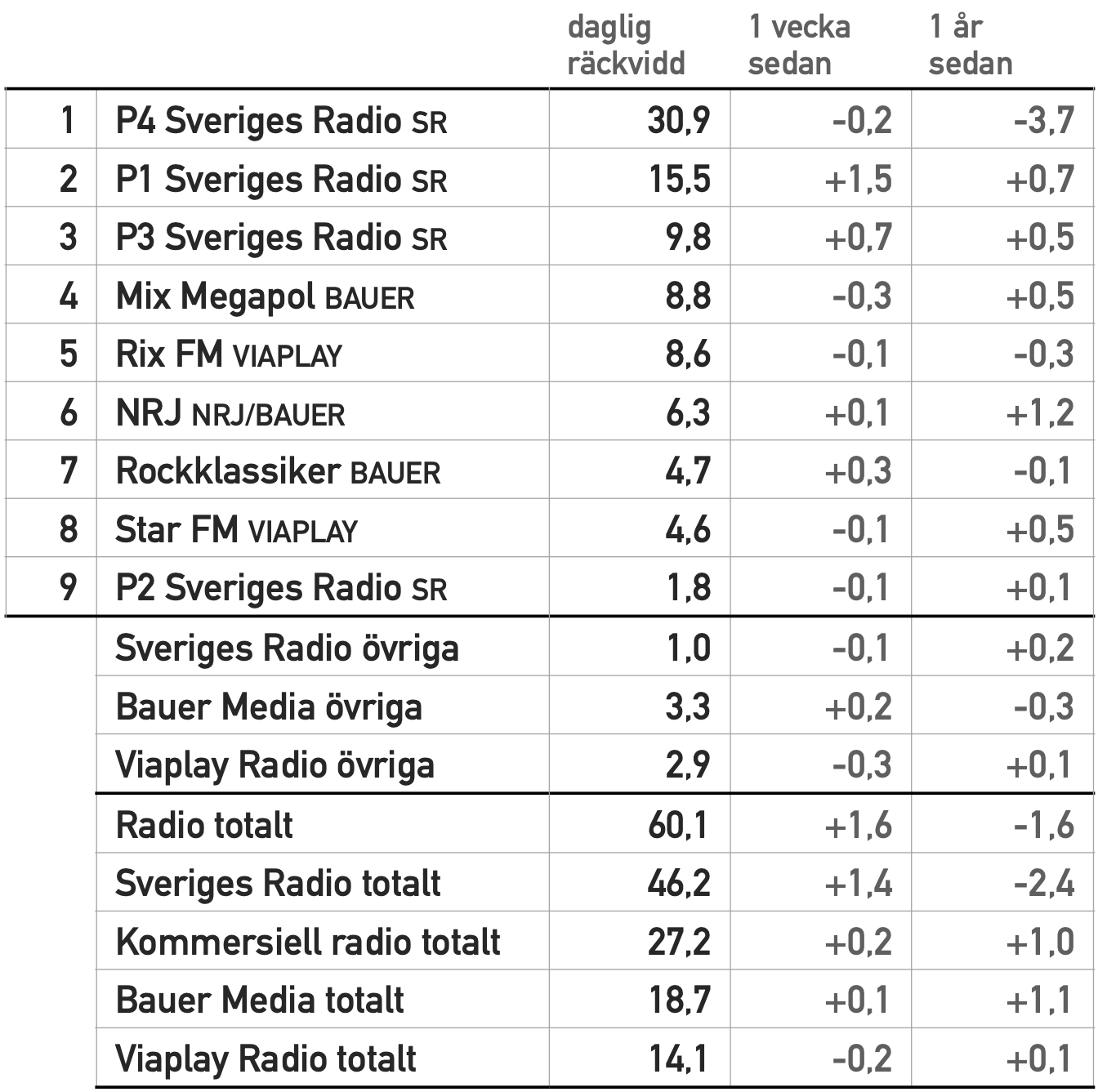 |  |  | daglig räckvidd | 1 vecka sedan | 1 år sedan |
|---|---|---|---|---|
| 1 | P4 Sveriges Radio SR | 30,9 | -0,2 | -3,7 |
| 2 | P1 Sveriges Radio SR | 15,5 | +1,5 | +0,7 |
| 3 | P3 Sveriges Radio SR | 9,8 | +0,7 | +0,5 |
| 4 | Mix Megapol BAUER | 8,8 | -0,3 | +0,5 |
| 5 | Rix FM VIAPLAY | 8,6 | -0,1 | -0,3 |
| 6 | NRJ NRJ/BAUER | 6,3 | +0,1 | +1,2 |
| 7 | Rockklassiker BAUER | 4,7 | +0,3 | -0,1 |
| 8 | Star FM VIAPLAY | 4,6 | -0,1 | +0,5 |
| 9 | P2 Sveriges Radio SR | 1,8 | -0,1 | +0,1 |
|  | Sveriges Radio övriga | 1,0 | -0,1 | +0,2 |
|  | Bauer Media övriga | 3,3 | +0,2 | -0,3 |
|  | Viaplay Radio övriga | 2,9 | -0,3 | +0,1 |
|  | Radio totalt | 60,1 | +1,6 | -1,6 |
|  | Sveriges Radio totalt | 46,2 | +1,4 | -2,4 |
|  | Kommersiell radio totalt | 27,2 | +0,2 | +1,0 |
|  | Bauer Media totalt | 18,7 | +0,1 | +1,1 |
|  | Viaplay Radio totalt | 14,1 | -0,2 | +0,1 |